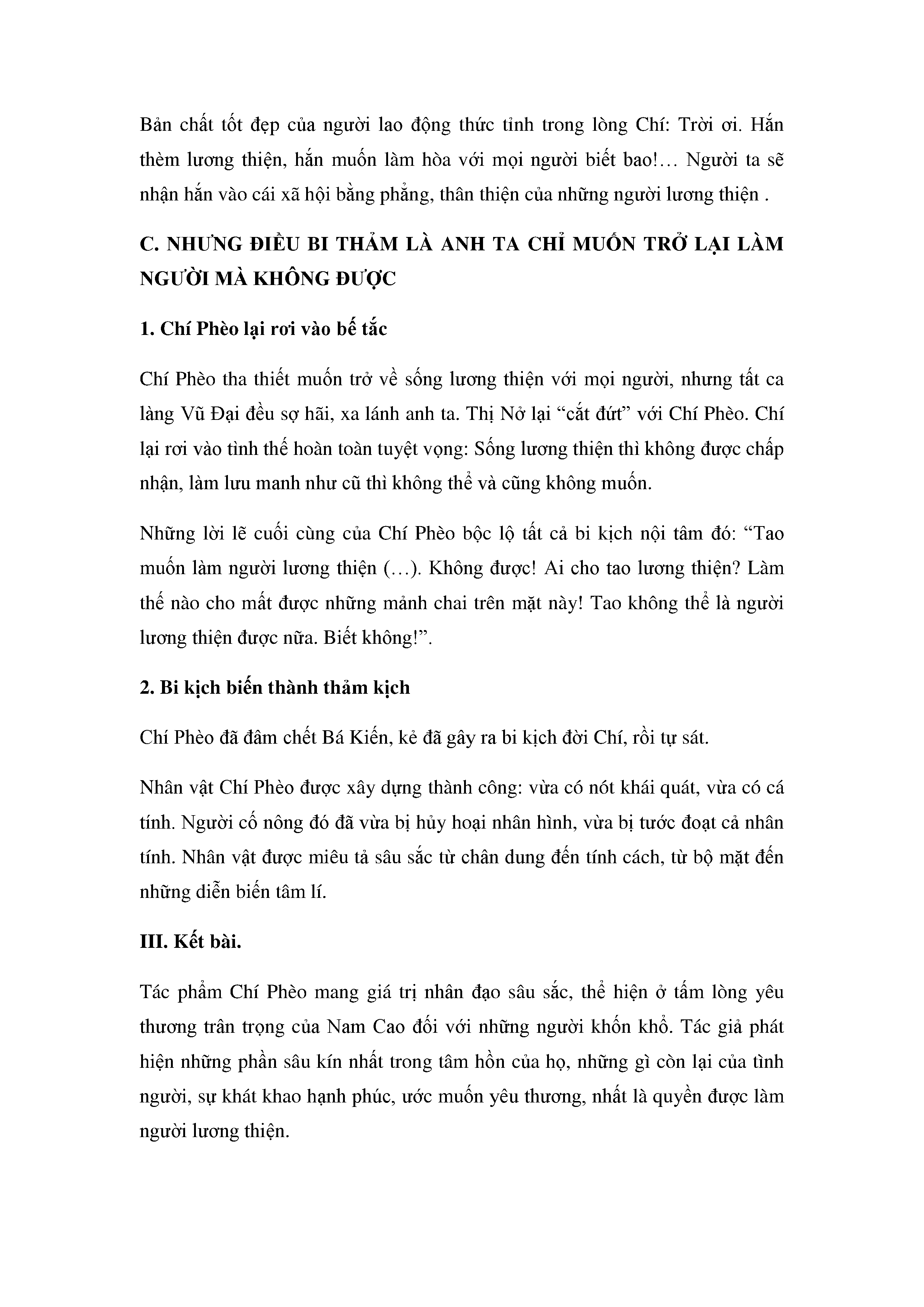 Bản chất tốt đẹp của người lao động thức tỉnh trong lòng Chí: Trời ơi. Hắn thèm lương thiện, hắn muốn làm hòa với mọi người biết bao!… Người ta sẽ nhận hắn vào cái xã hội bằng phẳng, thân thiện của những người lương thiện .

C. NHƯNG ĐIỀU BI THẢM LÀ ANH TA CHỈ MUỐN TRỞ LẠI LÀM NGƯỜI MÀ KHÔNG ĐƯỢC

1. Chí Phèo lại rơi vào bế tắc

Chí Phèo tha thiết muốn trở về sống lương thiện với mọi người, nhưng tất ca làng Vũ Đại đều sợ hãi, xa lánh anh ta. Thị Nở lại “cắt đứt” với Chí Phèo. Chí lại rơi vào tình thế hoàn toàn tuyệt vọng: Sống lương thiện thì không được chấp nhận, làm lưu manh như cũ thì không thể và cũng không muốn.

Những lời lẽ cuối cùng của Chí Phèo bộc lộ tất cả bi kịch nội tâm đó: “Tao muốn làm người lương thiện (…). Không được! Ai cho tao lương thiện? Làm thế nào cho mất được những mảnh chai trên mặt này! Tao không thể là người lương thiện được nữa. Biết không!”.

2. Bi kịch biến thành thảm kịch

Chí Phèo đã đâm chết Bá Kiến, kẻ đã gây ra bi kịch đời Chí, rồi tự sát.

Nhân vật Chí Phèo được xây dựng thành công: vừa có nót khái quát, vừa có cá tính. Người cố nông đó đã vừa bị hủy hoại nhân hình, vừa bị tước đoạt cả nhân tính. Nhân vật được miêu tả sâu sắc từ chân dung đến tính cách, từ bộ mặt đến những diễn biến tâm lí.

III. Kết bài.

Tác phẩm Chí Phèo mang giá trị nhân đạo sâu sắc, thể hiện ở tấm lòng yêu thương trân trọng của Nam Cao đối với những người khốn khổ. Tác giả phát hiện những phần sâu kín nhất trong tâm hồn của họ, những gì còn lại của tình người, sự khát khao hạnh phúc, ước muốn yêu thương, nhất là quyền được làm người lương thiện.